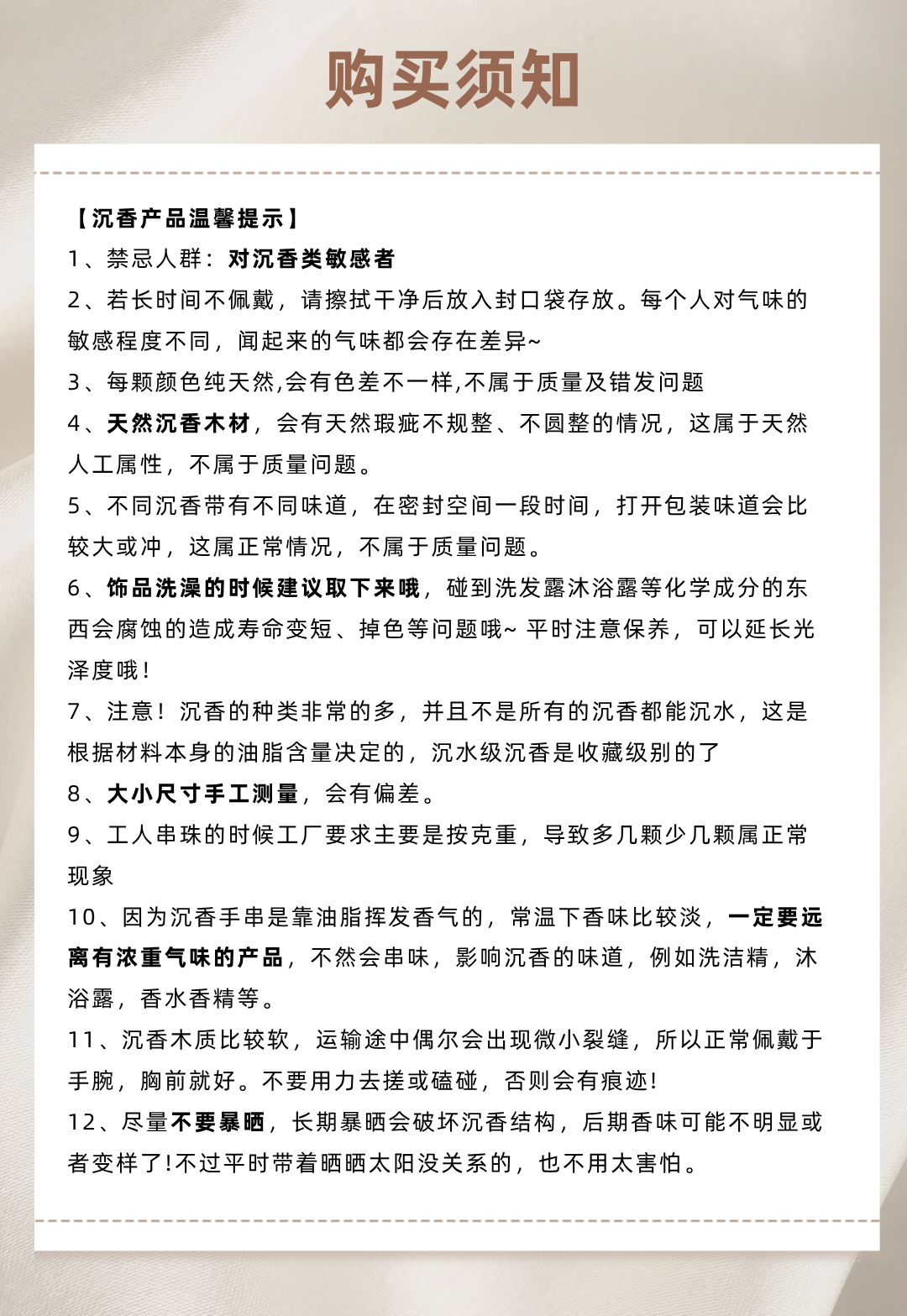 购买须知

【沉香产品温馨提示】

1、禁忌人群：对沉香类敏感者

2、若长时间不佩戴，请擦拭干净后放入封口袋存放。每个人对气味的敏感程度不同，闻起来的气味都会存在差异~

3、每颗颜色纯天然,会有色差不一样,不属于质量及错发问题

4、天然沉香木材，会有天然瑕疵不规整、不圆整的情况，这属于天然人工属性，不属于质量问题。

5、不同沉香带有不同味道，在密封空间一段时间，打开包装味道会比较大或冲，这属正常情况，不属于质量问题。

6、饰品洗澡的时候建议取下来哦，碰到洗发露沐浴露等化学成分的东西会腐蚀的造成寿命变短、掉色等问题哦~ 平时注意保养，可以延长光泽度哦！

7、注意！沉香的种类非常的多，并且不是所有的沉香都能沉水，这是根据材料本身的油脂含量决定的，沉水级沉香是收藏级别的了

8、大小尺寸手工测量，会有偏差。

9、工人串珠的时候工厂要求主要是按克重，导致多几颗少几颗属正常现象

10、因为沉香手串是靠油脂挥发香气的，常温下香味比较淡，一定要远离有浓重气味的产品，不然会串味，影响沉香的味道，例如洗洁精，沐浴露，香水香精等。

11、沉香木质比较软，运输途中偶尔会出现微小裂缝，所以正常佩戴于手腕，胸前就好。不要用力去搓或磕碰，否则会有痕迹！

12、尽量不要暴晒，长期暴晒会破坏沉香结构，后期香味可能不明显或者变样了！不过平时带着晒晒太阳没关系的，也不用太害怕。